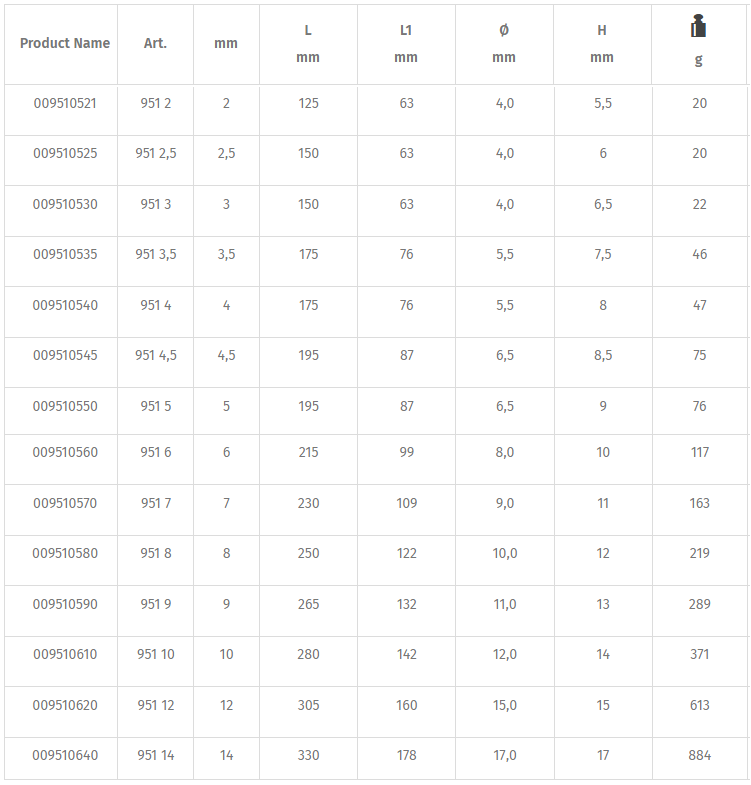 | Product Name | Art. | mm | L mm | L1 mm | Ø mm | H mm | g |
|---|---|---|---|---|---|---|---|
| 009510521 | 951 2 | 2 | 125 | 63 | 4,0 | 5,5 | 20 |
| 009510525 | 951 2,5 | 2,5 | 150 | 63 | 4,0 | 6 | 20 |
| 009510530 | 951 3 | 3 | 150 | 63 | 4,0 | 6,5 | 22 |
| 009510535 | 951 3,5 | 3,5 | 175 | 76 | 5,5 | 7,5 | 46 |
| 009510540 | 951 4 | 4 | 175 | 76 | 5,5 | 8 | 47 |
| 009510545 | 951 4,5 | 4,5 | 195 | 87 | 6,5 | 8,5 | 75 |
| 009510550 | 951 5 | 5 | 195 | 87 | 6,5 | 9 | 76 |
| 009510560 | 951 6 | 6 | 215 | 99 | 8,0 | 10 | 117 |
| 009510570 | 951 7 | 7 | 230 | 109 | 9,0 | 11 | 163 |
| 009510580 | 951 8 | 8 | 250 | 122 | 10,0 | 12 | 219 |
| 009510590 | 951 9 | 9 | 265 | 132 | 11,0 | 13 | 289 |
| 009510610 | 951 10 | 10 | 280 | 142 | 12,0 | 14 | 371 |
| 009510620 | 951 12 | 12 | 305 | 160 | 15,0 | 15 | 613 |
| 009510640 | 951 14 | 14 | 330 | 178 | 17,0 | 17 | 884 |